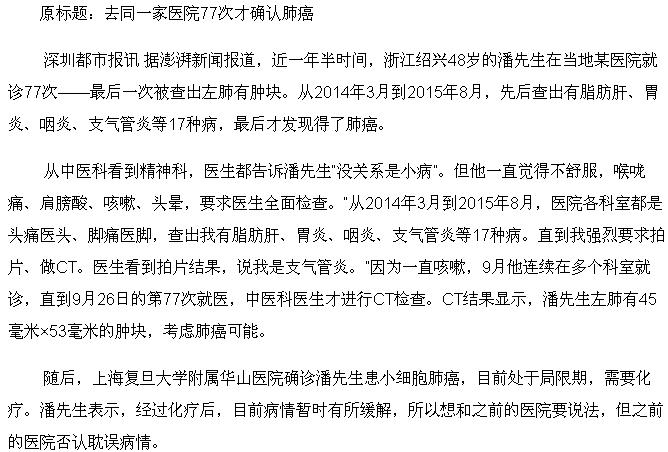 原标题：去同一家医院77次才确认肺癌

深圳都市报讯 据澎湃新闻报道，近一年半时间，浙江绍兴48岁的潘先生在当地某医院就诊77次——最后一次被查出左肺有肿块。从2014年3月到2015年8月，先后查出有脂肪肝、胃炎、咽炎、支气管炎等17种病，最后才发现得了肺癌。

从中医科看到精神科，医生都告诉潘先生"没关系是小病"。但他一直觉得不舒服，喉咙痛、肩膀酸、咳嗽、头晕，要求医生全面检查。"从2014年3月到2015年8月，医院各科室都是头痛医头、脚痛医脚，查出我有脂肪肝、胃炎、咽炎、支气管炎等17种病。直到我强烈要求拍片、做CT。医生看到拍片结果，说我是支气管炎。"因为一直咳嗽，9月他连续在多个科室就诊，直到9月26日的第77次就医，中医科医生才进行CT检查。CT结果显示，潘先生左肺有45毫米×53毫米的肿块，考虑肺癌可能。

随后，上海复旦大学附属华山医院确诊潘先生患小细胞肺癌，目前处于局限期，需要化疗。潘先生表示，经过化疗后，目前病情暂时有所缓解，所以想和之前的医院要说法，但之前的医院否认耽误病情。